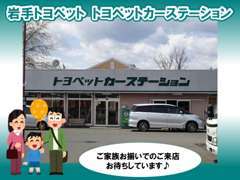 岩手トヨペット　トヨペットカーステーション

トヨペットカーステーション

ご家族お揃いでのご来店
お待ちしています♪